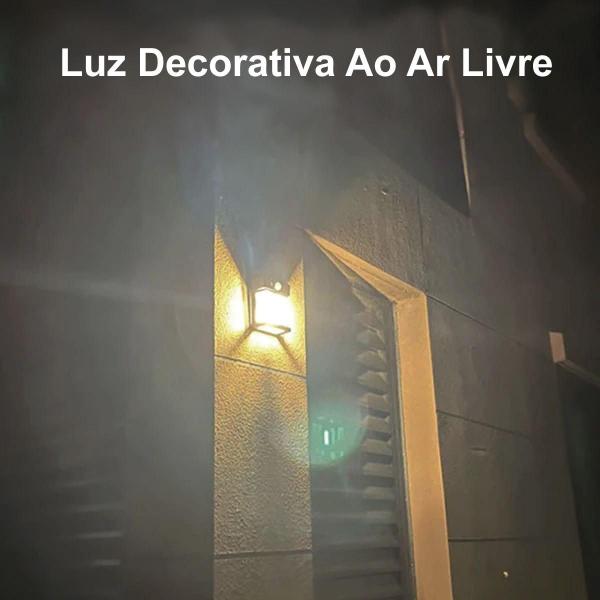 Luz Decorativa Ao Ar Livre